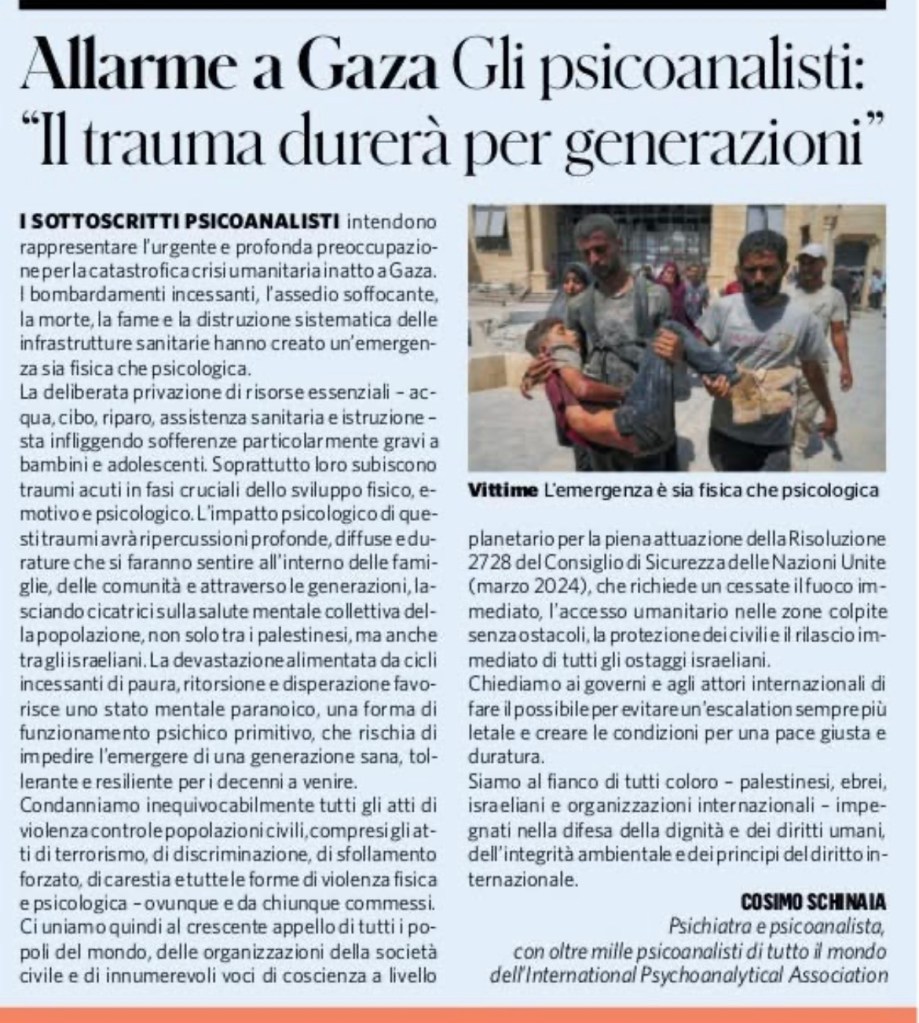 Allarme a Gaza Gli psicoanalisti: "Il trauma durerà per generazioni"

I SOTTOSCRITTI PSICOANALISTI intendono rappresentare l'urgente e profonda preoccupazione per la catastrofica crisi umanitaria in atto a Gaza. I bombardamenti incessanti, l'assedio soffocante, la morte, la fame e la distruzione sistematica delle infrastrutture sanitarie hanno creato un'emergenza sia fisica che psicologica.
La deliberata privazione di risorse essenziali – acqua, cibo, riparo, assistenza sanitaria e istruzione – sta infliggendo sofferenze particolarmente gravi a bambini e adolescenti. Soprattutto loro subiscono traumi acuti in fasi cruciali dello sviluppo fisico, emotivo e psicologico. L'impatto psicologico di questi traumi avrà ripercussioni profonde, diffuse e durature che si faranno sentire all'interno delle famiglie, delle comunità e attraverso le generazioni, lasciando cicatrici sulla salute mentale collettiva della popolazione, non solo tra i palestinesi, ma anche tra gli israeliani. La devastazione alimentata da cicli incessanti di paura, ritorsione e disperazione favorisce uno stato mentale paranoico, una forma di funzionamento psichico primitivo, che rischia di impedire l'emergere di una generazione sana, tollerante e resiliente per i decenni a venire.
Condanniamo inequivocabilmente tutti gli atti di violenza contro le popolazioni civili, compresi gli atti di terrorismo, di discriminazione, di sfollamento forzato, di carestia e tutte le forme di violenza fisica e psicologica – ovunque e da chiunque commessi.
Ci uniamo quindi al crescente appello di tutti i popoli del mondo, delle organizzazioni della società civile e di innumerevoli voci di coscienza a livello

Vittime L'emergenza è sia fisica che psicologica

planetario per la piena attuazione della Risoluzione 2728 del Consiglio di Sicurezza delle Nazioni Unite (marzo 2024), che richiede un cessate il fuoco immediato, l'accesso umanitario nelle zone colpite senza ostacoli, la protezione dei civili e il rilascio immediato di tutti gli ostaggi israeliani.
Chiediamo ai governi e agli attori internazionali di fare il possibile per evitare un'escalation sempre più letale e creare le condizioni per una pace giusta e duratura.
Siamo al fianco di tutti coloro – palestinesi, ebrei, israeliani e organizzazioni internazionali – impegnati nella difesa della dignità e dei diritti umani, dell'integrità ambientale e dei principi del diritto internazionale.

COSIMO SCHINAIA
Psichiatra e psicoanalista, con oltre mille psicoanalisti di tutto il mondo dell'International Psychoanalytical Association